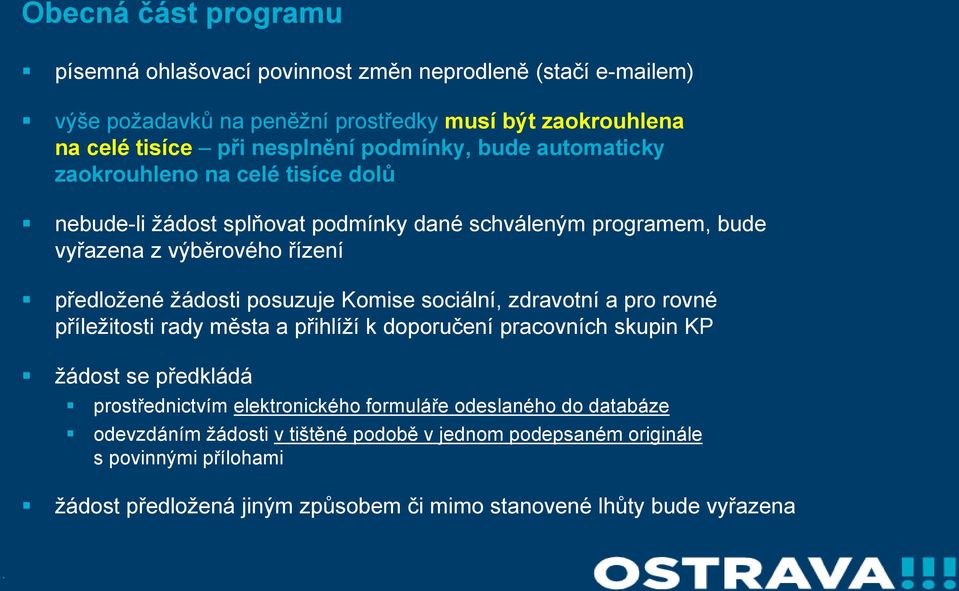 Obecná část programu

▪ písemná ohlašovací povinnost změn neprodleně (stačí e-mailem)

▪ výše požadavků na peněžní prostředky musí být zaokrouhlena na celé tisíce – při nesplnění podmínky, bude automaticky zaokrouhleno na celé tisíce dolů

▪ nebude-li žádost splňovat podmínky dané schváleným programem, bude vyřazena z výběrového řízení

▪ předložené žádosti posuzuje Komise sociální, zdravotní a pro rovné příležitosti rady města a přihlíží k doporučení pracovních skupin KP

▪ žádost se předkládá
▪ prostřednictvím elektronického formuláře odeslaného do databáze
▪ odevzdáním žádosti v tištěné podobě v jednom podepsaném originále s povinnými přílohami

▪ žádost předložená jiným způsobem či mimo stanovené lhůty bude vyřazena

OSTRAVA!!!